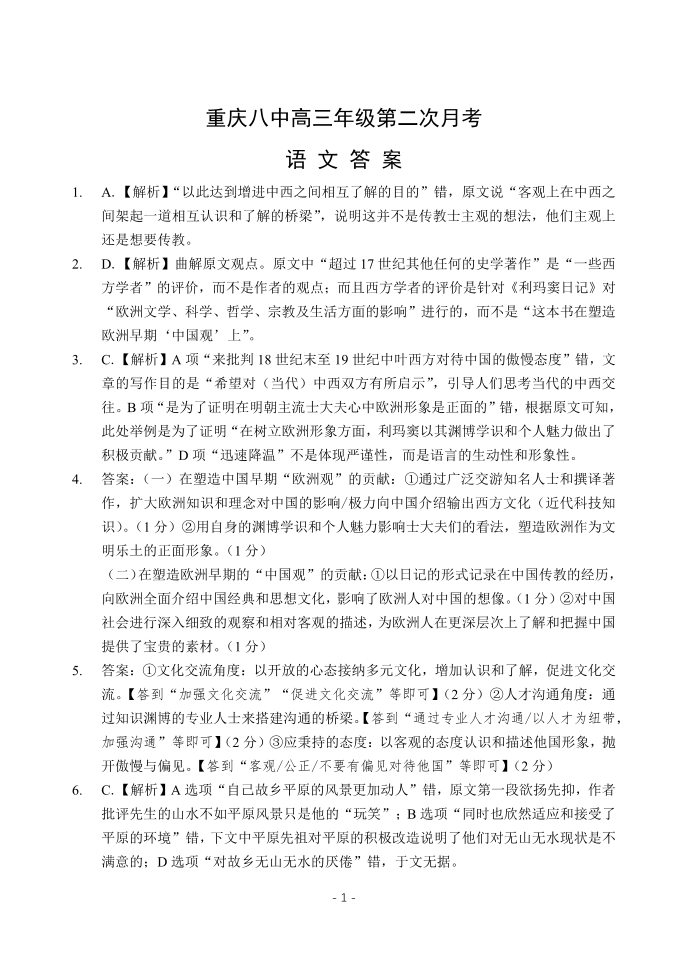 重庆八中高三年级第二次月考

语 文 答 案

1. A.【解析】“以此达到增进中西之间相互了解的目的”错，原文说“客观上在中西之间架起一道相互认识和了解的桥梁”，说明这并不是传教士主观的想法，他们主观上还是想要传教。

2. D.【解析】曲解原文观点。原文中“超过17世纪其他任何的史学著作”是“一些西方学者”的评价，而不是作者的观点；而且西方学者的评价是针对《利玛窦日记》对“欧洲文学、科学、哲学、宗教及生活方面的影响”进行的，而不是“这本书在塑造欧洲早期‘中国观’上”。

3. C.【解析】A项“来批判18世纪末至19世纪中叶西方对待中国的傲慢态度”错，文章的写作目的是“希望对（当代）中西双方有所启示”，引导人们思考当代的中西交往。B项“是为了证明在明朝主流士大夫心中欧洲形象是正面的”错，根据原文可知，此处举例是为了证明“在树立欧洲形象方面，利玛窦以其渊博学识和个人魅力做出了积极贡献。”D项“迅速降温”不是体现严谨性，而是语言的生动性和形象性。

4. 答案：（一）在塑造中国早期“欧洲观”的贡献：①通过广泛交游知名人士和撰译著作，扩大欧洲知识和理念对中国的影响/极力向中国介绍输出西方文化（近代科技知识）。（1分）②用自身的渊博学识和个人魅力影响士大夫们的看法，塑造欧洲作为文明乐土的正面形象。（1分）

（二）在塑造欧洲早期的“中国观”的贡献：①以日记的形式记录在中国传教的经历，向欧洲全面介绍中国经典和思想文化，影响了欧洲人对中国的想像。（1分）②对中国社会进行深入细致的观察和相对客观的描述，为欧洲人在更深层次上了解和把握中国提供了宝贵的素材。（1分）

5. 答案：①文化交流角度：以开放的心态接纳多元文化，增加认识和了解，促进文化交流。【答到“加强文化交流”“促进文化交流”等即可】（2分）②人才沟通角度：通过知识渊博的专业人士来搭建沟通的桥梁。【答到“通过专业人才沟通/以人才为纽带，加强沟通”等即可】（2分）③应秉持的态度：以客观的态度认识和描述他国形象，抛开傲慢与偏见。【答到“客观/公正/不要有偏见对待他国”等即可】（2分）

6. C.【解析】A选项“自己故乡平原的风景更加动人”错，原文第一段欲扬先抑，作者批评先生的山水不如平原风景只是他的“玩笑”；B选项“同时也欣然适应和接受了平原的环境”错，下文中平原先祖对平原的积极改造说明了他们对无山无水现状是不满意的；D选项“对故乡无山无水的厌倦”错，于文无据。

- 1 -